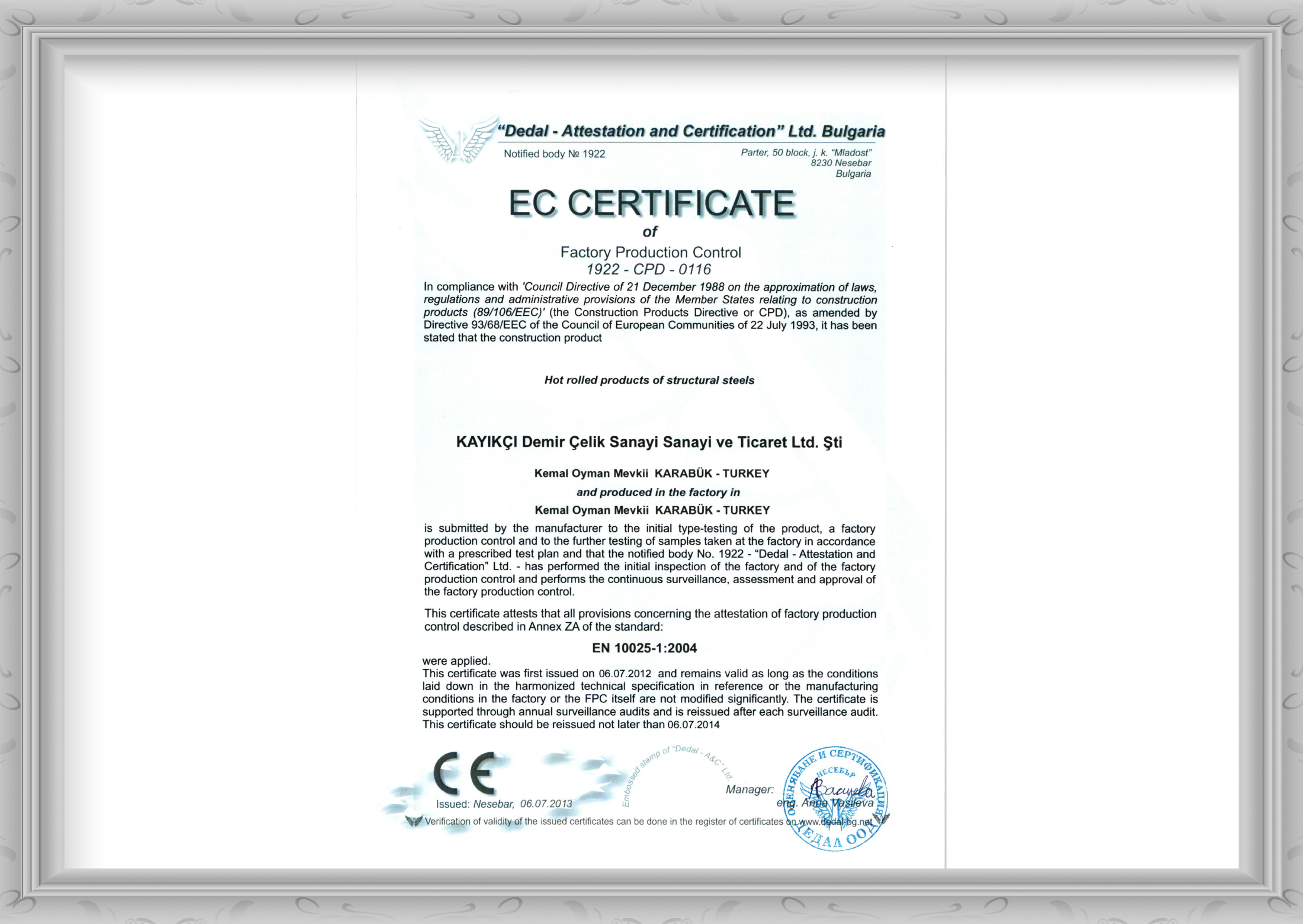 "Dedal - Attestation and Certification" Ltd. Bulgaria

Notified body № 1922

Parter, 50 block, j. k. "Mladost"
8230 Nesebar
Bulgaria

EC CERTIFICATE
of
Factory Production Control
1922 - CPD - 0116

In compliance with 'Council Directive of 21 December 1988 on the approximation of laws, regulations and administrative provisions of the Member States relating to construction products (89/106/EEC)' (the Construction Products Directive or CPD), as amended by Directive 93/68/EEC of the Council of European Communities of 22 July 1993, it has been stated that the construction product

Hot rolled products of structural steels

KAYIKÇI Demir Çelik Sanayi Sanayi ve Ticaret Ltd. Şti

Kemal Oyman Mevkii KARABÜK - TURKEY
and produced in the factory in
Kemal Oyman Mevkii KARABÜK - TURKEY

is submitted by the manufacturer to the initial type-testing of the product, a factory production control and to the further testing of samples taken at the factory in accordance with a prescribed test plan and that the notified body No. 1922 - "Dedal - Attestation and Certification" Ltd. - has performed the initial inspection of the factory and of the factory production control and performs the continuous surveillance, assessment and approval of the factory production control.

This certificate attests that all provisions concerning the attestation of factory production control described in Annex ZA of the standard:

EN 10025-1:2004

were applied.
This certificate was first issued on 06.07.2012 and remains valid as long as the conditions laid down in the harmonized technical specification in reference or the manufacturing conditions in the factory or the FPC itself are not modified significantly. The certificate is supported through annual surveillance audits and is reissued after each surveillance audit. This certificate should be reissued not later than 06.07.2014

CE

Issued: Nesebar, 06.07.2013

Embossed stamp of "Dedal - A&C" Ltd

Manager:
eng. Anna Vasileva

ОЦЕНЯВАНЕ И СЕРТИФИКАЦИЯ НЕСЕБЪР ДЕДАЛ ООД

Verification of validity of the issued certificates can be done in the register of certificates on www.dedal-bg.net